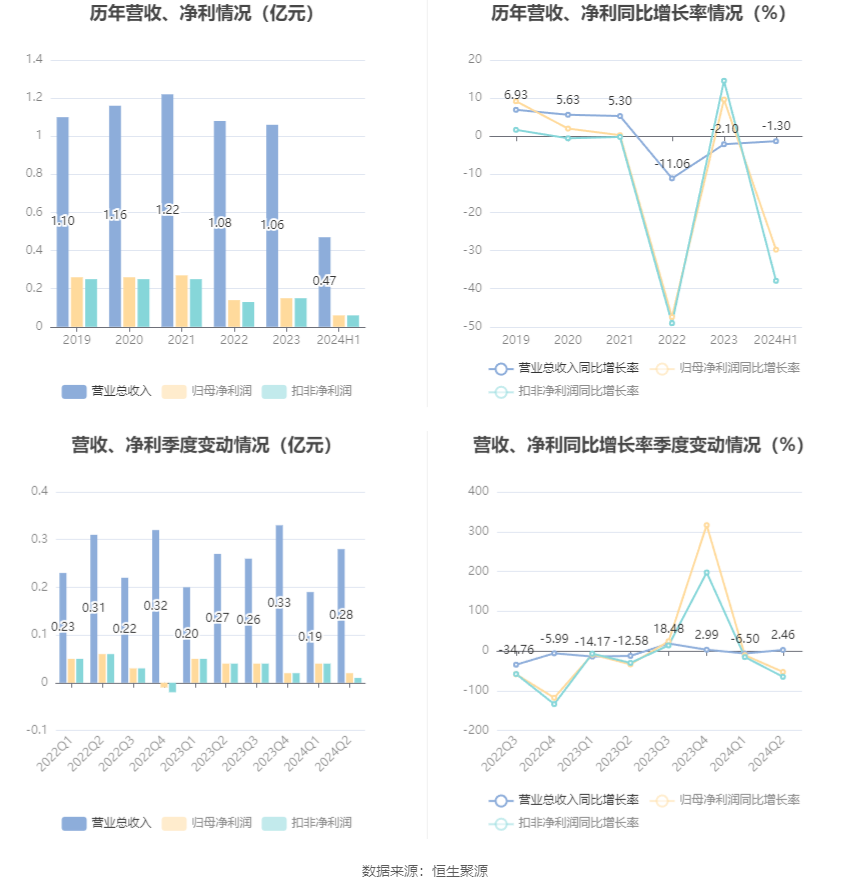 历年营收、净利情况（亿元）

1.4
1.2
1
0.8
0.6
0.4
0.2
0

1.10
1.16
1.22
1.08
1.06
0.47

2019 2020 2021 2022 2023 2024H1

营业总收入 归母净利润 扣非净利润

历年营收、净利同比增长率情况（%）

20
10
0
-10
-20
-30
-40
-50

6.93
5.63
5.30
-11.06
-2.10
-1.30

2019 2020 2021 2022 2023 2024H1

营业总收入同比增长率 归母净利润同比增长率 扣非净利润同比增长率

营收、净利季度变动情况（亿元）

0.4
0.3
0.2
0.1
0
-0.1

0.23
0.31
0.22
0.32
0.20
0.27
0.26
0.33
0.19
0.28

2022Q1 2022Q2 2022Q3 2022Q4 2023Q1 2023Q2 2023Q3 2023Q4 2024Q1 2024Q2

营业总收入 归母净利润 扣非净利润

营收、净利同比增长率季度变动情况（%）

400
300
200
100
0
-100
-200

-34.76
-5.99
-14.17
-12.58
18.48
2.99
-6.50
2.46

2022Q3 2022Q4 2023Q1 2023Q2 2023Q3 2023Q4 2024Q1 2024Q2

营业总收入同比增长率 归母净利润同比增长率 扣非净利润同比增长率

数据来源：恒生聚源